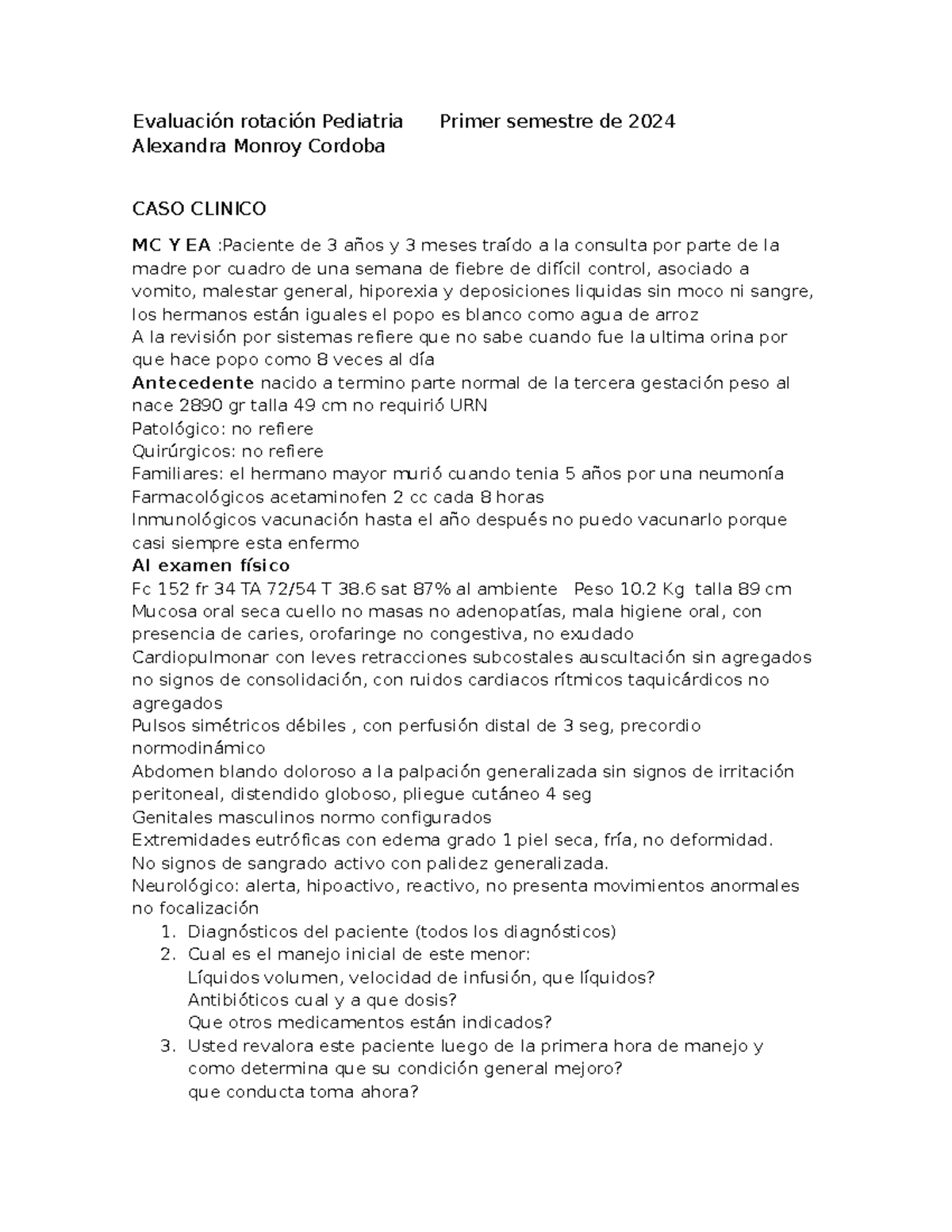 Evaluación rotación Pediatria Primer semestre de 2024
Alexandra Monroy Cordoba

CASO CLINICO

MC Y EA :Paciente de 3 años y 3 meses traído a la consulta por parte de la madre por cuadro de una semana de fiebre de difícil control, asociado a vomito, malestar general, hiporexia y deposiciones liquidas sin moco ni sangre, los hermanos están iguales el popo es blanco como agua de arroz
A la revisión por sistemas refiere que no sabe cuando fue la ultima orina por que hace popo como 8 veces al día
Antecedente nacido a termino parte normal de la tercera gestación peso al nace 2890 gr talla 49 cm no requirió URN
Patológico: no refiere
Quirúrgicos: no refiere
Familiares: el hermano mayor murió cuando tenia 5 años por una neumonía
Farmacológicos acetaminofen 2 cc cada 8 horas
Inmunológicos vacunación hasta el año después no puedo vacunarlo porque casi siempre esta enfermo
Al examen físico
Fc 152 fr 34 TA 72/54 T 38.6 sat 87% al ambiente Peso 10.2 Kg talla 89 cm
Mucosa oral seca cuello no masas no adenopatías, mala higiene oral, con presencia de caries, orofaringe no congestiva, no exudado
Cardiopulmonar con leves retracciones subcostales auscultación sin agregados no signos de consolidación, con ruidos cardiacos rítmicos taquicárdicos no agregados
Pulsos simétricos débiles , con perfusión distal de 3 seg, precordio normodinámico
Abdomen blando doloroso a la palpación generalizada sin signos de irritación peritoneal, distendido globoso, pliegue cutáneo 4 seg
Genitales masculinos normo configurados
Extremidades eutróficas con edema grado 1 piel seca, fría, no deformidad.
No signos de sangrado activo con palidez generalizada.
Neurológico: alerta, hipoactivo, reactivo, no presenta movimientos anormales no focalización
1. Diagnósticos del paciente (todos los diagnósticos)
2. Cual es el manejo inicial de este menor:
Líquidos volumen, velocidad de infusión, que líquidos?
Antibióticos cual y a que dosis?
Que otros medicamentos están indicados?
3. Usted revalora este paciente luego de la primera hora de manejo y como determina que su condición general mejoro?
que conducta toma ahora?